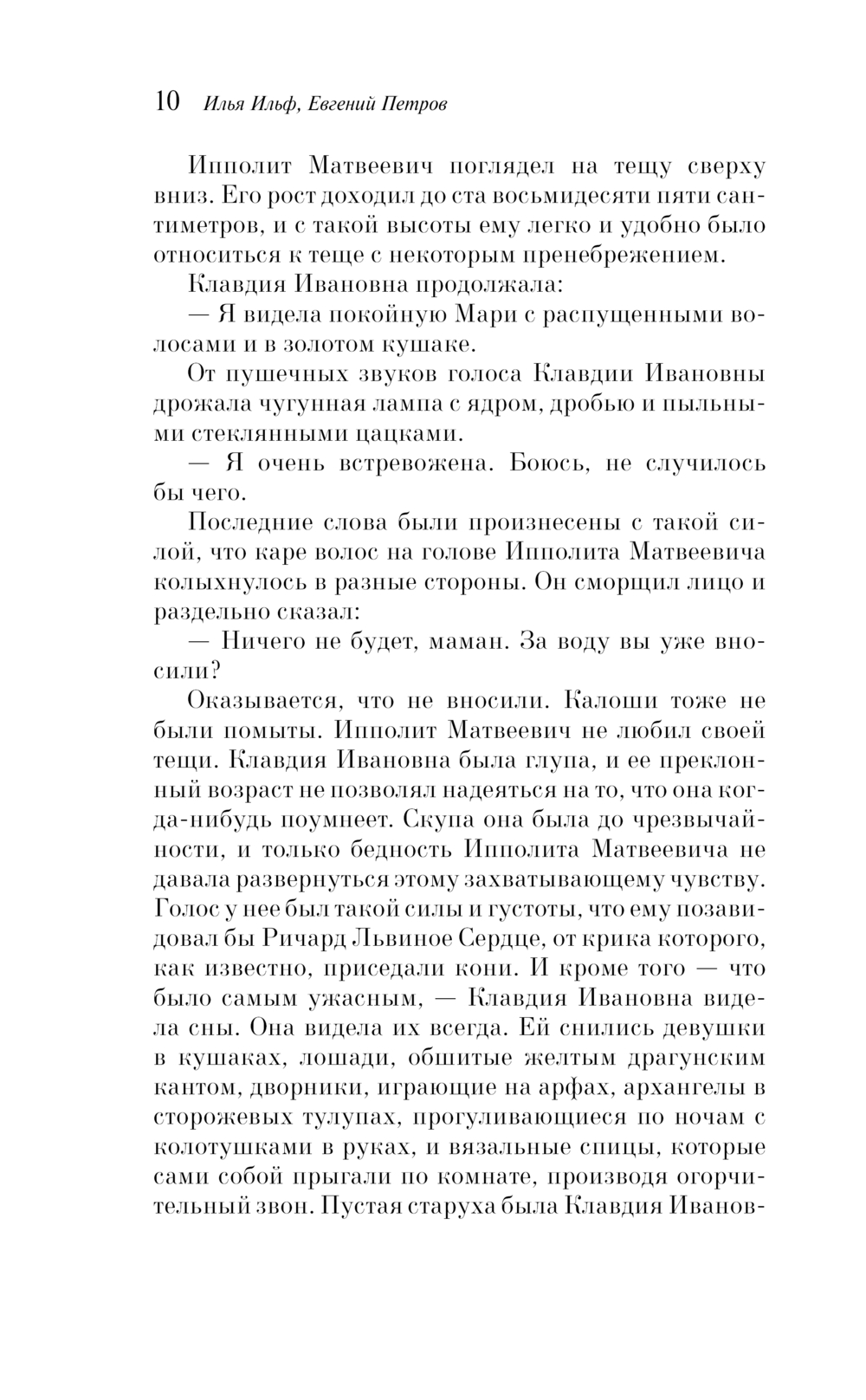 10 Илья Ильф, Евгений Петров

Ипполит Матвеевич поглядел на тещу сверху вниз. Его рост доходил до ста восьмидесяти пяти сантиметров, и с такой высоты ему легко и удобно было относиться к теще с некоторым пренебрежением.

Клавдия Ивановна продолжала:

— Я видела покойную Мари с распущенными волосами и в золотом кушаке.

От пушечных звуков голоса Клавдии Ивановны дрожала чугунная лампа с ядром, дробью и пыльными стеклянными цацками.

— Я очень встревожена. Боюсь, не случилось бы чего.

Последние слова были произнесены с такой силой, что каре волос на голове Ипполита Матвеевича колыхнулось в разные стороны. Он сморщил лицо и раздельно сказал:

— Ничего не будет, маман. За воду вы уже вносили?

Оказывается, что не вносили. Калоши тоже не были помыты. Ипполит Матвеевич не любил своей тещи. Клавдия Ивановна была глупа, и ее преклонный возраст не позволял надеяться на то, что она когда-нибудь поумнеет. Скупа она была до чрезвычайности, и только бедность Ипполита Матвеевича не давала развернуться этому захватывающему чувству. Голос у нее был такой силы и густоты, что ему позавидовал бы Ричард Львиное Сердце, от крика которого, как известно, приседали кони. И кроме того — что было самым ужасным, — Клавдия Ивановна видела сны. Она видела их всегда. Ей снились девушки в кушаках, лошади, обшитые желтым драгунским кантом, дворники, играющие на арфах, архангелы в сторожевых тулупах, прогуливающиеся по ночам с колотушками в руках, и вязальные спицы, которые сами собой прыгали по комнате, производя огорчительный звон. Пустая старуха была Клавдия Иванов-